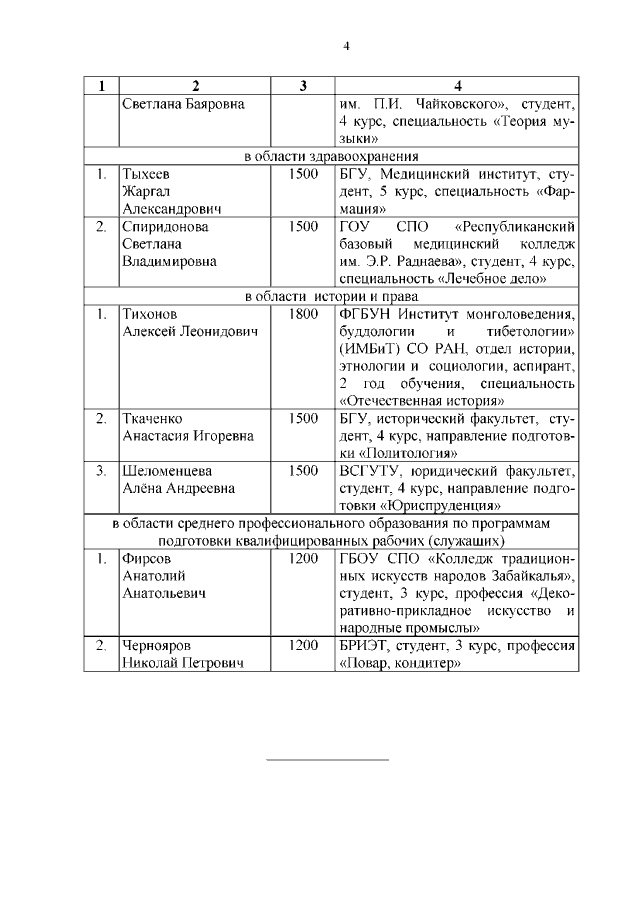 4

| 1 | 2 | 3 | 4 |
|---|---|---|---|
| | Светлана Баяровна | | им. П.И. Чайковского», студент, 4 курс, специальность «Теория музыки» |
| в области здравоохранения | | | |
| 1. | Тыхеев Жаргал Александрович | 1500 | БГУ, Медицинский институт, студент, 5 курс, специальность «Фармация» |
| 2. | Спиридонова Светлана Владимировна | 1500 | ГОУ СПО «Республиканский базовый медицинский колледж им. Э.Р. Раднаева», студент, 4 курс, специальность «Лечебное дело» |
| в области истории и права | | | |
| 1. | Тихонов Алексей Леонидович | 1800 | ФГБУН Институт монголоведения, буддологии и тибетологии» (ИМБиТ) СО РАН, отдел истории, этнологии и социологии, аспирант, 2 год обучения, специальность «Отечественная история» |
| 2. | Ткаченко Анастасия Игоревна | 1500 | БГУ, исторический факультет, студент, 4 курс, направление подготовки «Политология» |
| 3. | Шеломенцева Алёна Андреевна | 1500 | ВСГУТУ, юридический факультет, студент, 4 курс, направление подготовки «Юриспруденция» |
| в области среднего профессионального образования по программам подготовки квалифицированных рабочих (служащих) | | | |
| 1. | Фирсов Анатолий Анатольевич | 1200 | ГБОУ СПО «Колледж традиционных искусств народов Забайкалья», студент, 3 курс, профессия «Декоративно-прикладное искусство и народные промыслы» |
| 2. | Чернояров Николай Петрович | 1200 | БРИЭТ, студент, 3 курс, профессия «Повар, кондитер» |